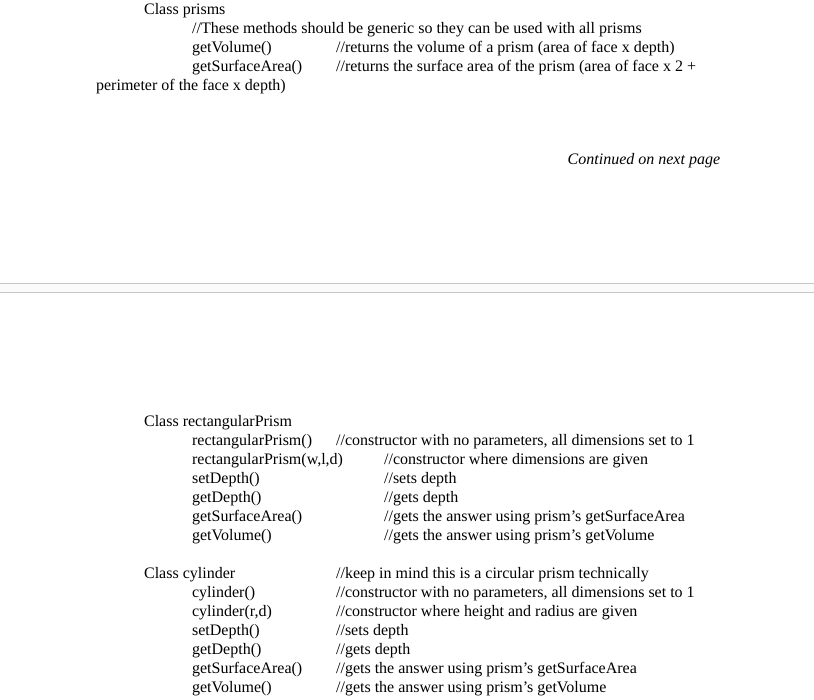 Class prisms
//These methods should be generic so they can be used with all prisms
getVolume() //returns the volume of a prism (area of face x depth)
getSurfaceArea() //returns the surface area of the prism (area of face x 2 + perimeter of the face x depth)

Continued on next page

Class rectangularPrism
rectangularPrism() //constructor with no parameters, all dimensions set to 1
rectangularPrism(w,l,d) //constructor where dimensions are given
setDepth() //sets depth
getDepth() //gets depth
getSurfaceArea() //gets the answer using prism's getSurfaceArea
getVolume() //gets the answer using prism's getVolume

Class cylinder //keep in mind this is a circular prism technically
cylinder() //constructor with no parameters, all dimensions set to 1
cylinder(r,d) //constructor where height and radius are given
setDepth() //sets depth
getDepth() //gets depth
getSurfaceArea() //gets the answer using prism's getSurfaceArea
getVolume() //gets the answer using prism's getVolume